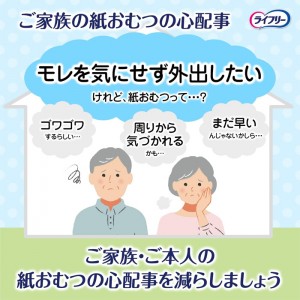 ご家族の紙おむつの心配事

ライフリー

モレを気にせず外出したい

けれど、紙おむつって…?

ゴワゴワ
するらしい…

周りから
気づかれる
かも…

まだ早い
んじゃないかしら…

ご家族・ご本人の
紙おむつの心配事を減らしましょう